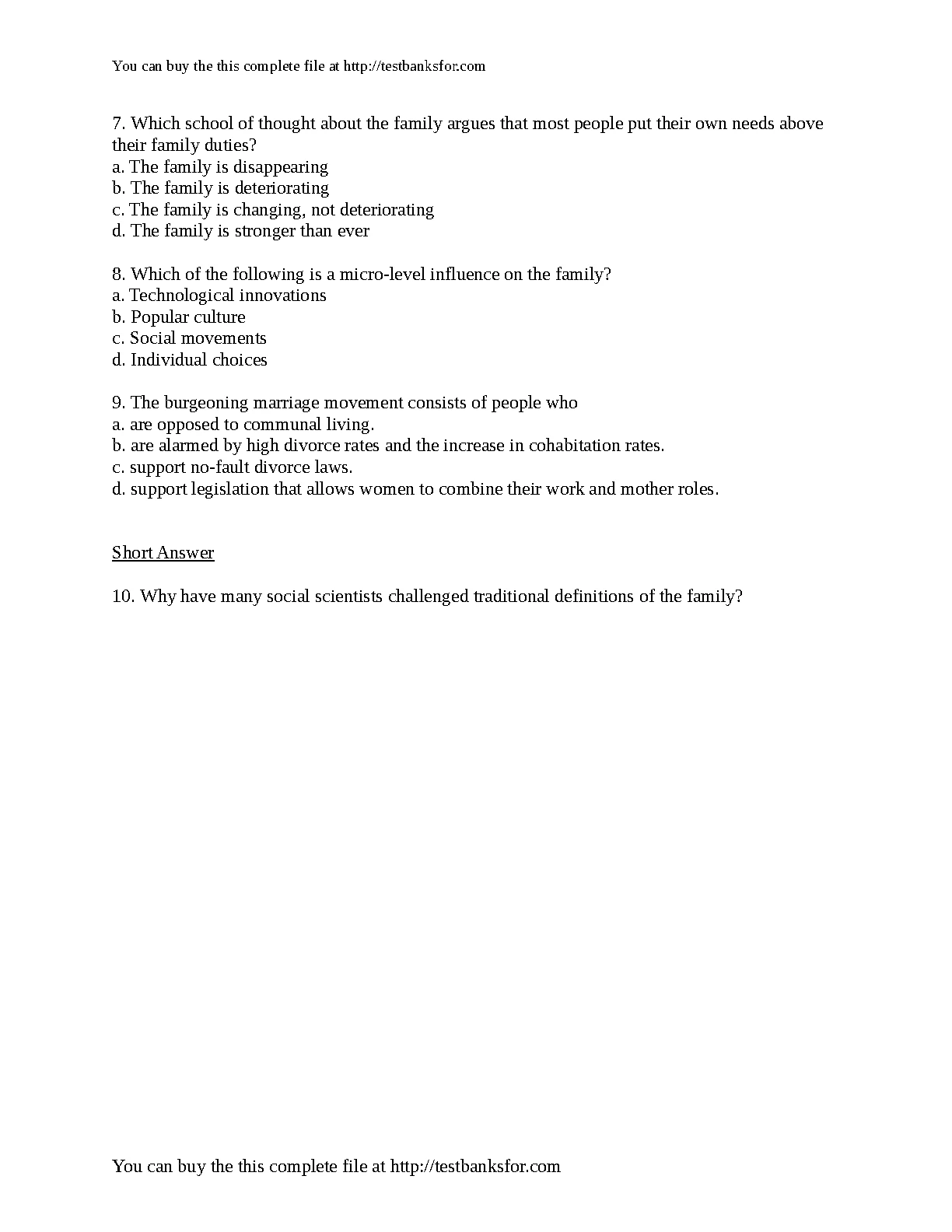 You can buy the this complete file at http://testbanksfor.com

7. Which school of thought about the family argues that most people put their own needs above their family duties?
a. The family is disappearing
b. The family is deteriorating
c. The family is changing, not deteriorating
d. The family is stronger than ever

8. Which of the following is a micro-level influence on the family?
a. Technological innovations
b. Popular culture
c. Social movements
d. Individual choices

9. The burgeoning marriage movement consists of people who
a. are opposed to communal living.
b. are alarmed by high divorce rates and the increase in cohabitation rates.
c. support no-fault divorce laws.
d. support legislation that allows women to combine their work and mother roles.

Short Answer

10. Why have many social scientists challenged traditional definitions of the family?

You can buy the this complete file at http://testbanksfor.com